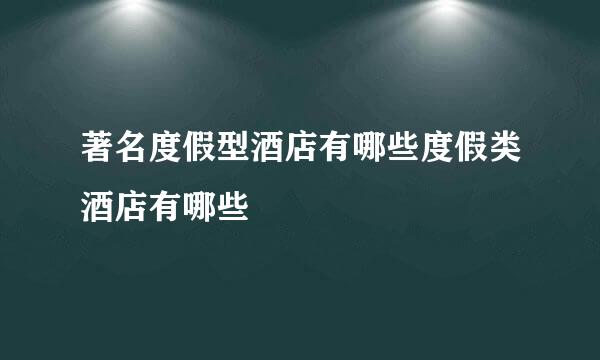 著名度假型酒店有哪些度假类酒店有哪些